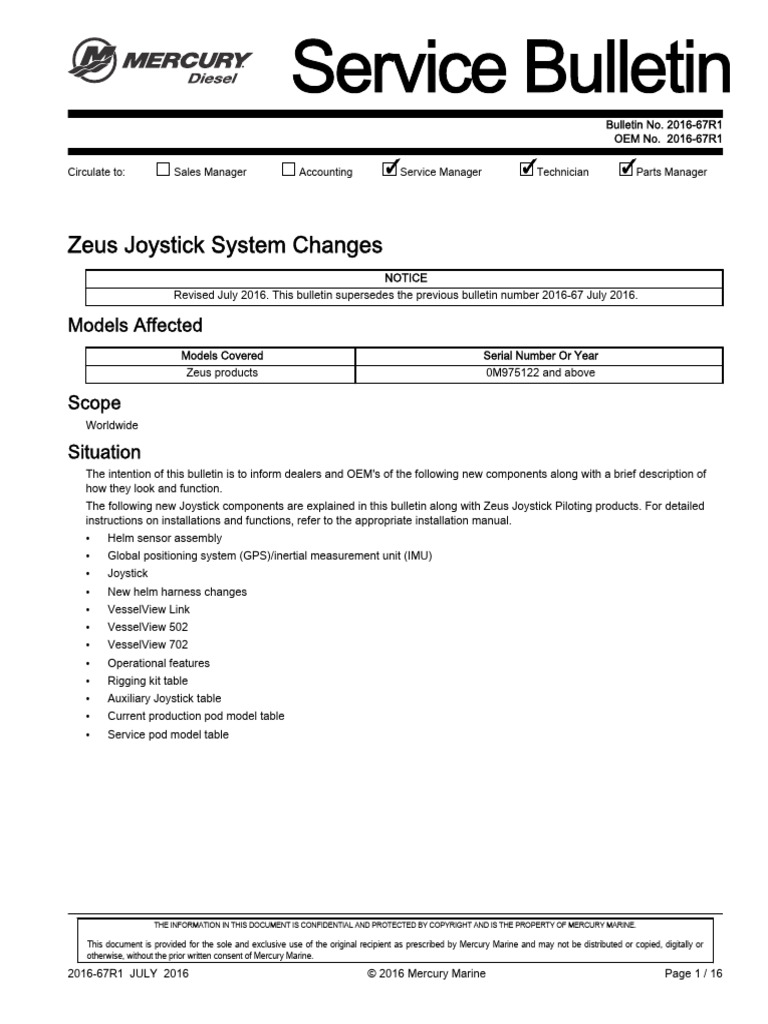 MERCURY Diesel

Service Bulletin

Bulletin No. 2016-67R1
OEM No. 2016-67R1

Circulate to: ☐ Sales Manager ☐ Accounting ☑ Service Manager ☑ Technician ☑ Parts Manager

Zeus Joystick System Changes

| NOTICE |
|---|
| Revised July 2016. This bulletin supersedes the previous bulletin number 2016-67 July 2016. |

Models Affected

| Models Covered | Serial Number Or Year |
|---|---|
| Zeus products | 0M975122 and above |

Scope

Worldwide

Situation

The intention of this bulletin is to inform dealers and OEM's of the following new components along with a brief description of how they look and function.

The following new Joystick components are explained in this bulletin along with Zeus Joystick Piloting products. For detailed instructions on installations and functions, refer to the appropriate installation manual.

• Helm sensor assembly
• Global positioning system (GPS)/inertial measurement unit (IMU)
• Joystick
• New helm harness changes
• VesselView Link
• VesselView 502
• VesselView 702
• Operational features
• Rigging kit table
• Auxiliary Joystick table
• Current production pod model table
• Service pod model table

THE INFORMATION IN THIS DOCUMENT IS CONFIDENTIAL AND PROTECTED BY COPYRIGHT AND IS THE PROPERTY OF MERCURY MARINE.

This document is provided for the sole and exclusive use of the original recipient as prescribed by Mercury Marine and may not be distributed or copied, digitally or otherwise, without the prior written consent of Mercury Marine.

2016-67R1 JULY 2016 © 2016 Mercury Marine Page 1 / 16